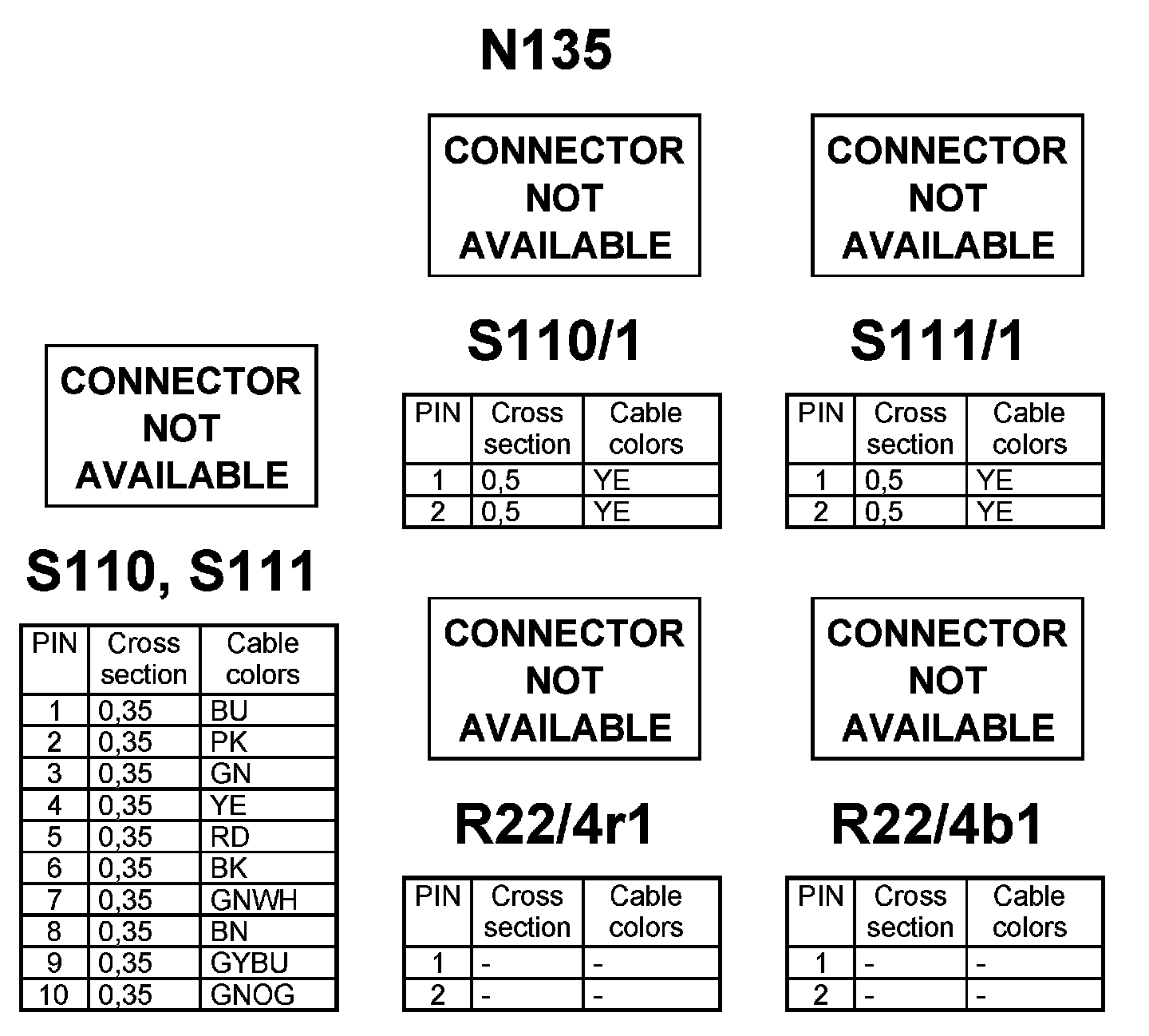 N135

CONNECTOR NOT AVAILABLE

S110, S111

| PIN | Cross section | Cable colors |
|---|---|---|
| 1 | 0,35 | BU |
| 2 | 0,35 | PK |
| 3 | 0,35 | GN |
| 4 | 0,35 | YE |
| 5 | 0,35 | RD |
| 6 | 0,35 | BK |
| 7 | 0,35 | GNWH |
| 8 | 0,35 | BN |
| 9 | 0,35 | GYBU |
| 10 | 0,35 | GNOG |

CONNECTOR NOT AVAILABLE

S110/1

| PIN | Cross section | Cable colors |
|---|---|---|
| 1 | 0,5 | YE |
| 2 | 0,5 | YE |

CONNECTOR NOT AVAILABLE

R22/4r1

| PIN | Cross section | Cable colors |
|---|---|---|
| 1 | - | - |
| 2 | - | - |

CONNECTOR NOT AVAILABLE

S111/1

| PIN | Cross section | Cable colors |
|---|---|---|
| 1 | 0,5 | YE |
| 2 | 0,5 | YE |

CONNECTOR NOT AVAILABLE

R22/4b1

| PIN | Cross section | Cable colors |
|---|---|---|
| 1 | - | - |
| 2 | - | - |